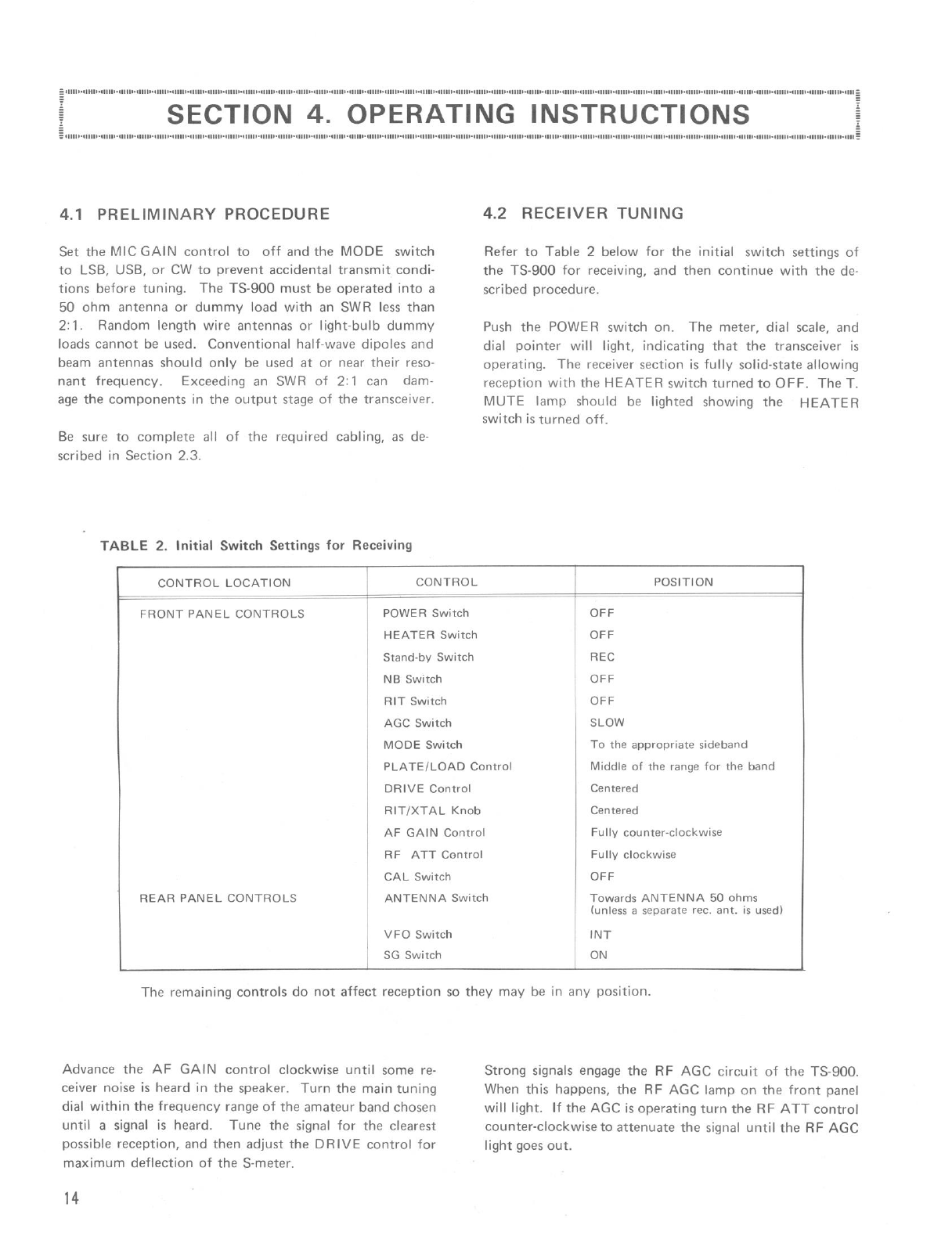 SECTION 4. OPERATING INSTRUCTIONS

4.1 PRELIMINARY PROCEDURE

Set the MIC GAIN control to off and the MODE switch to LSB, USB, or CW to prevent accidental transmit conditions before tuning. The TS-900 must be operated into a 50 ohm antenna or dummy load with an SWR less than 2:1. Random length wire antennas or light-bulb dummy loads cannot be used. Conventional half-wave dipoles and beam antennas should only be used at or near their resonant frequency. Exceeding an SWR of 2:1 can damage the components in the output stage of the transceiver.

Be sure to complete all of the required cabling, as described in Section 2.3.

4.2 RECEIVER TUNING

Refer to Table 2 below for the initial switch settings of the TS-900 for receiving, and then continue with the described procedure.

Push the POWER switch on. The meter, dial scale, and dial pointer will light, indicating that the transceiver is operating. The receiver section is fully solid-state allowing reception with the HEATER switch turned to OFF. The T. MUTE lamp should be lighted showing the HEATER switch is turned off.

TABLE 2. Initial Switch Settings for Receiving

| CONTROL LOCATION | CONTROL | POSITION |
|---|---|---|
| FRONT PANEL CONTROLS | POWER Switch | OFF |
| | HEATER Switch | OFF |
| | Stand-by Switch | REC |
| | NB Switch | OFF |
| | RIT Switch | OFF |
| | AGC Switch | SLOW |
| | MODE Switch | To the appropriate sideband |
| | PLATE/LOAD Control | Middle of the range for the band |
| | DRIVE Control | Centered |
| | RIT/XTAL Knob | Centered |
| | AF GAIN Control | Fully counter-clockwise |
| | RF ATT Control | Fully clockwise |
| | CAL Switch | OFF |
| REAR PANEL CONTROLS | ANTENNA Switch | Towards ANTENNA 50 ohms (unless a separate rec. ant. is used) |
| | VFO Switch | INT |
| | SG Switch | ON |

The remaining controls do not affect reception so they may be in any position.

Advance the AF GAIN control clockwise until some receiver noise is heard in the speaker. Turn the main tuning dial within the frequency range of the amateur band chosen until a signal is heard. Tune the signal for the clearest possible reception, and then adjust the DRIVE control for maximum deflection of the S-meter.

Strong signals engage the RF AGC circuit of the TS-900. When this happens, the RF AGC lamp on the front panel will light. If the AGC is operating turn the RF ATT control counter-clockwise to attenuate the signal until the RF AGC light goes out.

14